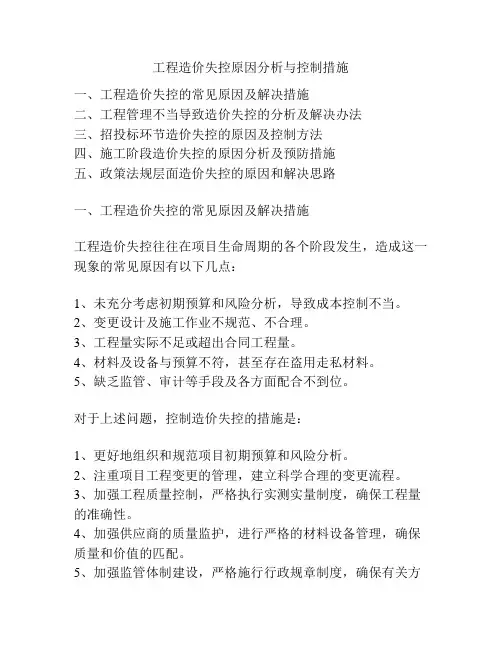 工程造价失控原因分析与控制措施

一、工程造价失控的常见原因及解决措施
二、工程管理不当导致造价失控的分析及解决办法
三、招投标环节造价失控的原因及控制方法
四、施工阶段造价失控的原因分析及预防措施
五、政策法规层面造价失控的原因和解决思路

一、工程造价失控的常见原因及解决措施

工程造价失控往往在项目生命周期的各个阶段发生，造成这一现象的常见原因有以下几点：

1、未充分考虑初期预算和风险分析，导致成本控制不当。
2、变更设计及施工作业不规范、不合理。
3、工程量实际不足或超出合同工程量。
4、材料及设备与预算不符，甚至存在盗用走私材料。
5、缺乏监管、审计等手段及各方面配合不到位。

对于上述问题，控制造价失控的措施是：

1、更好地组织和规范项目初期预算和风险分析。
2、注重项目工程变更的管理，建立科学合理的变更流程。
3、加强工程质量控制，严格执行实测实量制度，确保工程量的准确性。
4、加强供应商的质量监护，进行严格的材料设备管理，确保质量和价值的匹配。
5、加强监管体制建设，严格施行行政规章制度，确保有关方